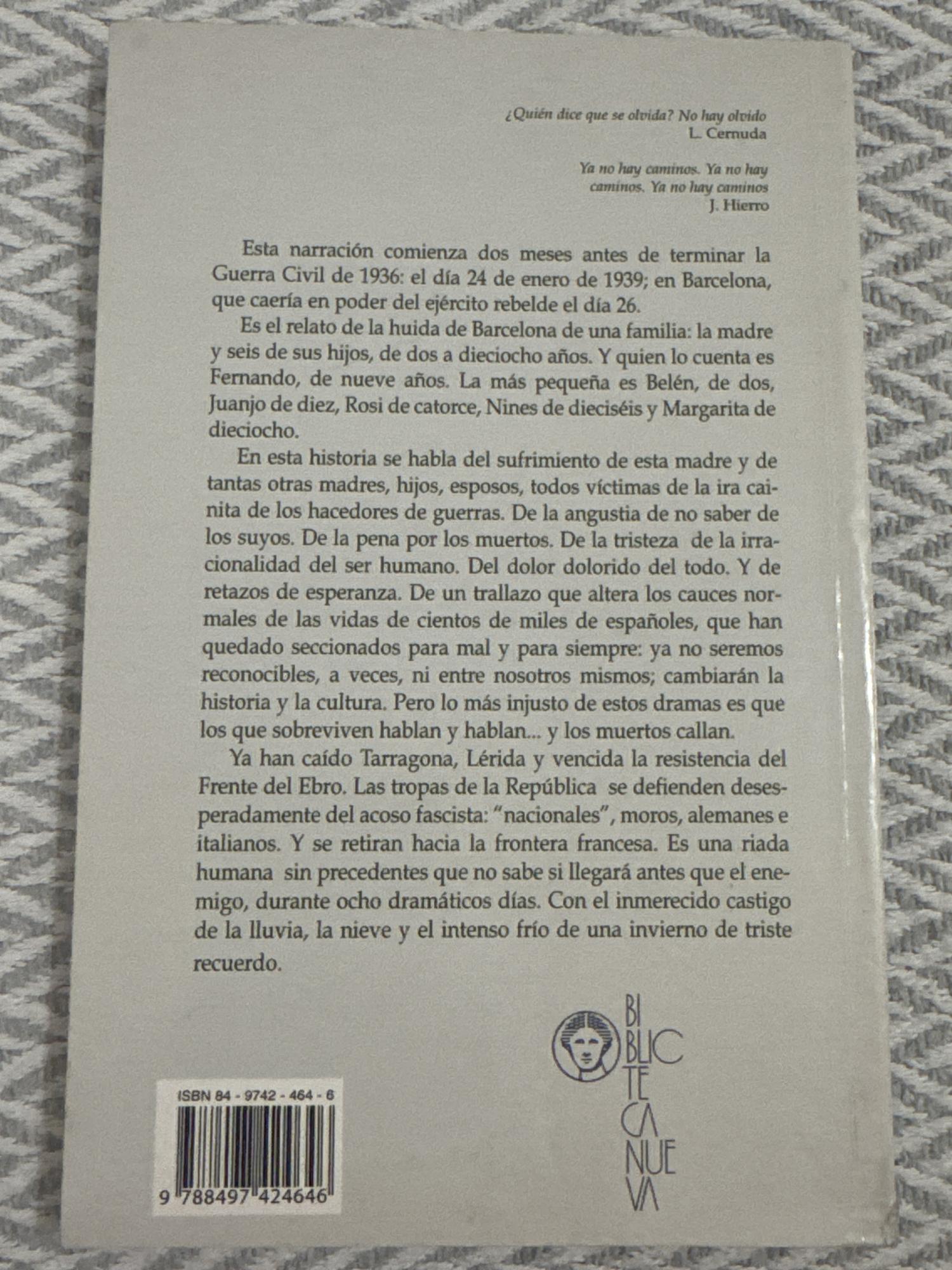 ¿Quién dice que se olvida? No hay olvido
L. Cernuda

Ya no hay caminos. Ya no hay
caminos. Ya no hay caminos
J. Hierro

Esta narración comienza dos meses antes de terminar la Guerra Civil de 1936: el día 24 de enero de 1939; en Barcelona, que caería en poder del ejército rebelde el día 26.

Es el relato de la huida de Barcelona de una familia: la madre y seis de sus hijos, de dos a dieciocho años. Y quien lo cuenta es Fernando, de nueve años. La más pequeña es Belén, de dos, Juanjo de diez, Rosi de catorce, Nines de dieciséis y Margarita de dieciocho.

En esta historia se habla del sufrimiento de esta madre y de tantas otras madres, hijos, esposos, todos víctimas de la ira cainita de los hacedores de guerras. De la angustia de no saber de los suyos. De la pena por los muertos. De la tristeza de la irracionalidad del ser humano. Del dolor dolorido del todo. Y de retazos de esperanza. De un trallazo que altera los cauces normales de las vidas de cientos de miles de españoles, que han quedado seccionados para mal y para siempre: ya no seremos reconocibles, a veces, ni entre nosotros mismos; cambiarán la historia y la cultura. Pero lo más injusto de estos dramas es que los que sobreviven hablan y hablan... y los muertos callan.

Ya han caído Tarragona, Lérida y vencida la resistencia del Frente del Ebro. Las tropas de la República se defienden desesperadamente del acoso fascista: "nacionales", moros, alemanes e italianos. Y se retiran hacia la frontera francesa. Es una riada humana sin precedentes que no sabe si llegará antes que el enemigo, durante ocho dramáticos días. Con el inmerecido castigo de la lluvia, la nieve y el intenso frío de una invierno de triste recuerdo.

ISBN 84 - 9742 - 464 - 6

9 788497 424646

BI
BLIO
TE
CA
NUE
VA